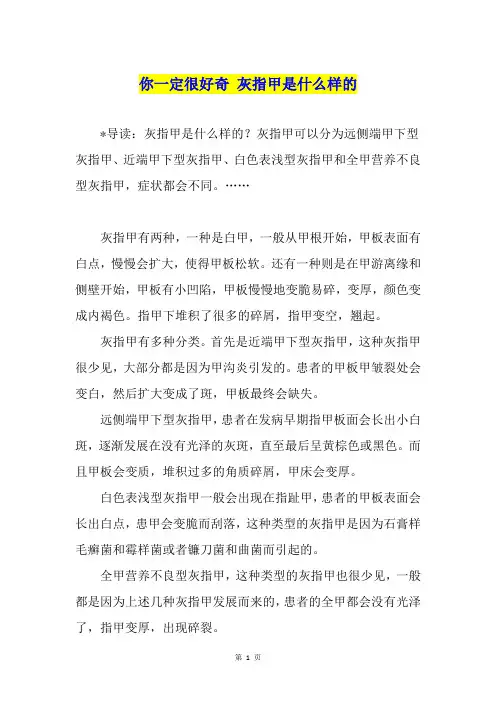 你一定很好奇 灰指甲是什么样的

*导读：灰指甲是什么样的？灰指甲可以分为远侧端甲下型灰指甲、近端甲下型灰指甲、白色表浅型灰指甲和全甲营养不良型灰指甲，症状都会不同。……

灰指甲有两种，一种是白甲，一般从甲根开始，甲板表面有白点，慢慢会扩大，使得甲板松软。还有一种则是在甲游离缘和侧壁开始，甲板有小凹陷，甲板慢慢地变脆易碎，变厚，颜色变成内褐色。指甲下堆积了很多的碎屑，指甲变空，翘起。

灰指甲有多种分类。首先是近端甲下型灰指甲，这种灰指甲很少见，大部分都是因为甲沟炎引发的。患者的甲板甲皱裂处会变白，然后扩大变成了斑，甲板最终会缺失。

远侧端甲下型灰指甲，患者在发病早期指甲板面会长出小白斑，逐渐发展在没有光泽的灰斑，直至最后呈黄棕色或黑色。而且甲板会变质，堆积过多的角质碎屑，甲床会变厚。

白色表浅型灰指甲一般会出现在指趾甲，患者的甲板表面会长出白点，患甲会变脆而刮落，这种类型的灰指甲是因为石膏样毛癣菌和霉样菌或者镰刀菌和曲菌而引起的。

全甲营养不良型灰指甲，这种类型的灰指甲也很少见，一般都是因为上述几种灰指甲发展而来的，患者的全甲都会没有光泽了，指甲变厚，出现碎裂。

第 1 页